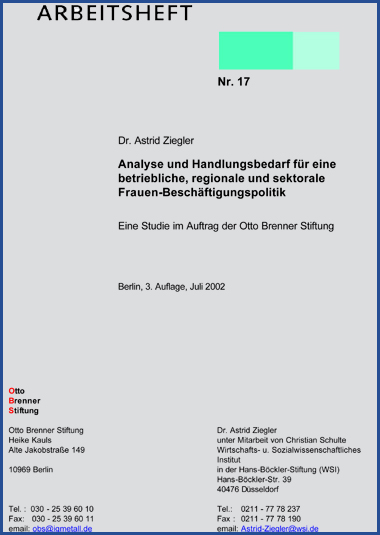 ARBEITSHEFT

Nr. 17

Dr. Astrid Ziegler

Analyse und Handlungsbedarf für eine betriebliche, regionale und sektorale Frauen-Beschäftigungspolitik

Eine Studie im Auftrag der Otto Brenner Stiftung

Berlin, 3. Auflage, Juli 2002

Otto
Brenner
Stiftung

Otto Brenner Stiftung
Heike Kauls
Alte Jakobstraße 149

10969 Berlin

Tel. : 030 - 25 39 60 10
Fax: 030 - 25 39 60 11
email: obs@igmetall.de

Dr. Astrid Ziegler
unter Mitarbeit von Christian Schulte
Wirtschafts- u. Sozialwissenschaftliches Institut
in der Hans-Böckler-Stiftung (WSI)
Hans-Böckler-Str. 39
40476 Düsseldorf

Tel.: 0211 - 77 78 237
Fax : 0211 - 77 78 190
email: Astrid-Ziegler@wsi.de